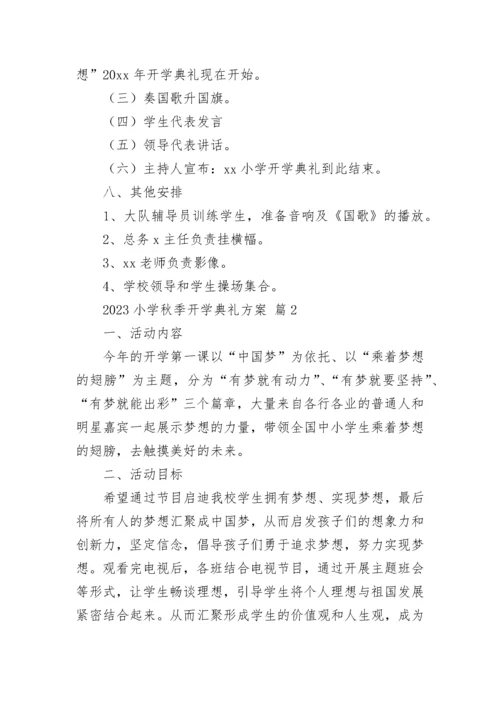 想”20xx 年开学典礼现在开始。

（三）奏国歌升国旗。

（四）学生代表发言

（五）领导代表讲话。

（六）主持人宣布：xx 小学开学典礼到此结束。

八、其他安排

1、大队辅导员训练学生，准备音响及《国歌》的播放。

2、总务 x 主任负责挂横幅。

3、xx 老师负责影像。

4、学校领导和学生操场集合。

2023 小学秋季开学典礼方案 篇 2

一、活动内容

今年的开学第一课以“中国梦”为依托、以“乘着梦想的翅膀”为主题，分为“有梦就有动力”、“有梦就要坚持”、“有梦就能出彩”三个篇章，大量来自各行各业的普通人和明星嘉宾一起展示梦想的力量，带领全国中小学生乘着梦想的翅膀，去触摸美好的未来。

二、活动目标

希望通过节目启迪我校学生拥有梦想、实现梦想，最后将所有人的梦想汇聚成中国梦，从而启发孩子们的想象力和创新力，坚定信念，倡导孩子们勇于追求梦想，努力实现梦想。观看完电视后，各班结合电视节目，通过开展主题班会等形式，让学生畅谈理想，引导学生将个人理想与祖国发展紧密结合起来。从而汇聚形成学生的价值观和人生观，成为